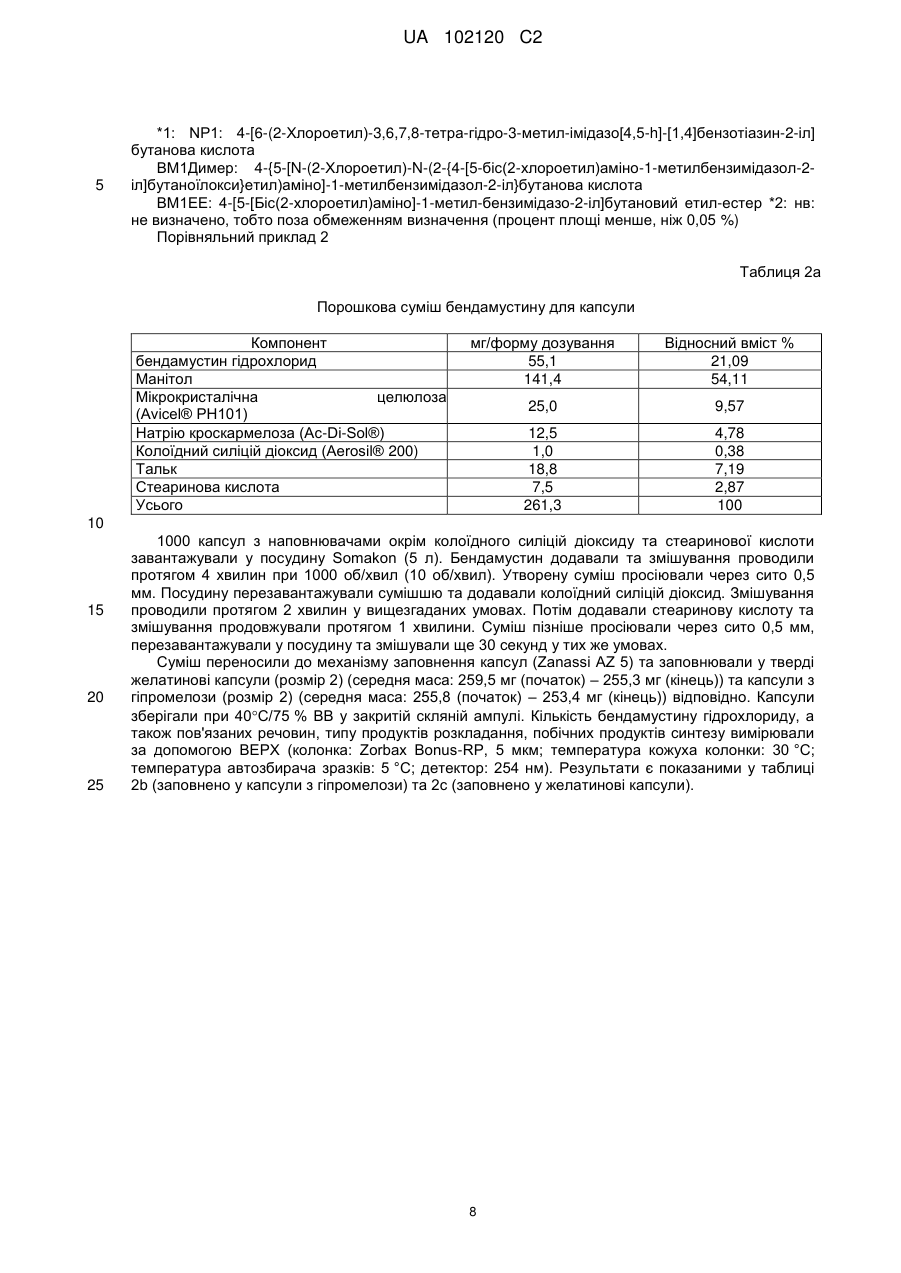 UA 102120 C2

*1: NP1: 4-[6-(2-Хлороетил)-3,6,7,8-тетра-гідро-3-метил-імідазо[4,5-h]-[1,4]бензотіазин-2-іл] бутанова кислота

ВМ1Димер: 4-{5-[N-(2-Хлороетил)-N-(2-{4-[5-біс(2-хлороетил)аміно-1-метилбензимідазол-2-іл]бутаноїлокси}етил)аміно]-1-метилбензимідазол-2-іл}бутанова кислота

5

ВМ1ЕЕ: 4-[5-[Біс(2-хлороетил)аміно]-1-метил-бензимідазо-2-іл]бутановий етил-естер *2: нв: не визначено, тобто поза обмеженням визначення (процент площі менше, ніж 0,05 %)

Порівняльний приклад 2

Таблиця 2а

Порошкова суміш бендамустину для капсули

| Компонент | мг/форму дозування | Відносний вміст % |
|---|---|---|
| бендамустин гідрохлорид | 55,1 | 21,09 |
| Манітол | 141,4 | 54,11 |
| Мікрокристалічна целюлоза (Avicel® PH101) | 25,0 | 9,57 |
| Натрію кроскармелоза (Ac-Di-Sol®) | 12,5 | 4,78 |
| Колоїдний силіцій діоксид (Aerosil® 200) | 1,0 | 0,38 |
| Тальк | 18,8 | 7,19 |
| Стеаринова кислота | 7,5 | 2,87 |
| Усього | 261,3 | 100 |

10

1000 капсул з наповнювачами окрім колоїдного силіцій діоксиду та стеаринової кислоти завантажували у посудину Somakon (5 л). Бендамустин додавали та змішування проводили протягом 4 хвилин при 1000 об/хвил (10 об/хвил). Утворену суміш просіювали через сито 0,5 мм. Посудину перезавантажували сумішшю та додавали колоїдний силіцій діоксид. Змішування проводили протягом 2 хвилин у вищезгаданих умовах. Потім додавали стеаринову кислоту та змішування продовжували протягом 1 хвилини. Суміш пізніше просіювали через сито 0,5 мм, перезавантажували у посудину та змішували ще 30 секунд у тих же умовах.

15

Суміш переносили до механізму заповнення капсул (Zanassi AZ 5) та заповнювали у тверді желатинові капсули (розмір 2) (середня маса: 259,5 мг (початок) – 255,3 мг (кінець)) та капсули з гіпромелози (розмір 2) (середня маса: 255,8 (початок) – 253,4 мг (кінець)) відповідно. Капсули зберігали при 40°С/75 % ВВ у закритій скляній ампулі. Кількість бендамустину гідрохлориду, а також пов'язаних речовин, типу продуктів розкладання, побічних продуктів синтезу вимірювали за допомогою ВЕРХ (колонка: Zorbax Bonus-RP, 5 мкм; температура кожуха колонки: 30 °С; температура автозбирача зразків: 5 °С; детектор: 254 нм). Результати є показаними у таблиці 2b (заповнено у капсули з гіпромелози) та 2с (заповнено у желатинові капсули).

20

25

8